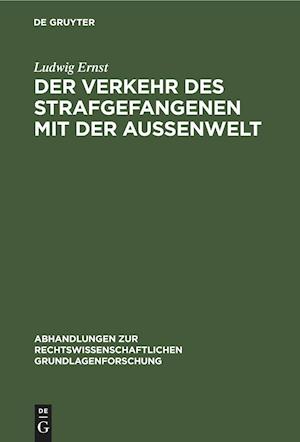 DE GRUYTER

Ludwig Ernst

DER VERKEHR DES STRAFGEFANGENEN MIT DER AUSSENWELT

ABHANDLUNGEN ZUR RECHTSWISSENSCHAFTLICHEN GRUNDLAGENFORSCHUNG

DE G